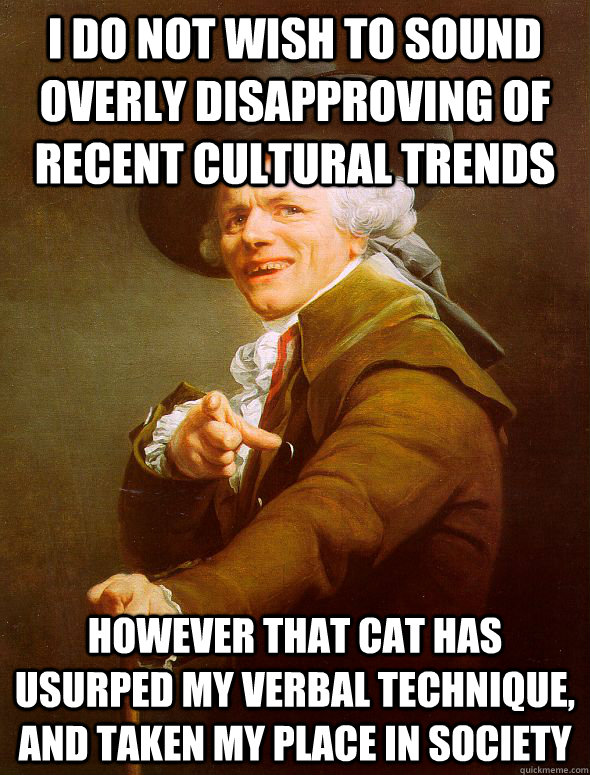 I DO NOT WISH TO SOUND OVERLY DISAPPROVING OF RECENT CULTURAL TRENDS

HOWEVER THAT CAT HAS USURPED MY VERBAL TECHNIQUE, AND TAKEN MY PLACE IN SOCIETY

quickmeme.com